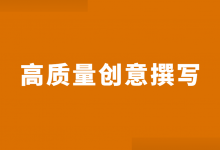 高质量创意撰写